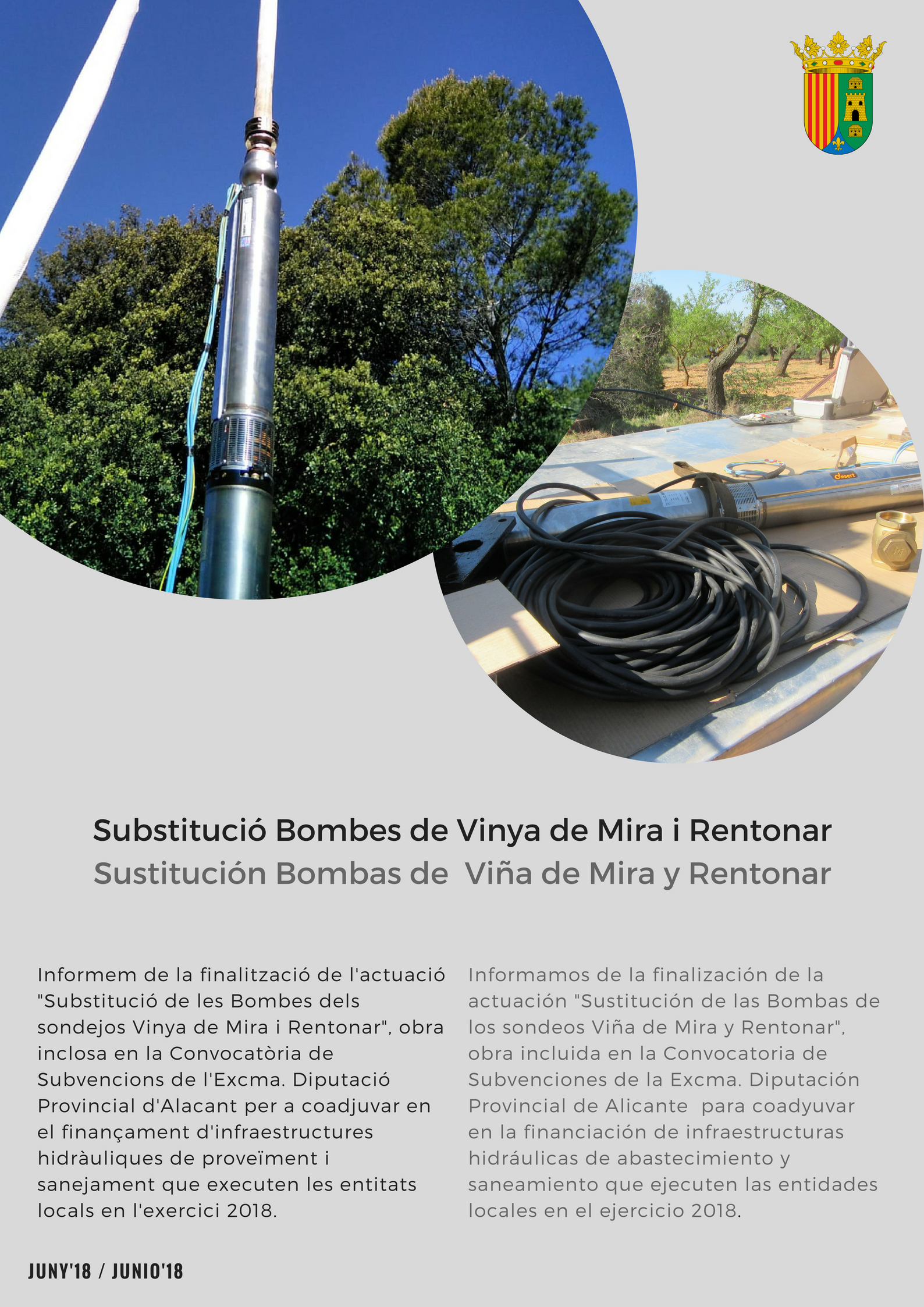 Substitució Bombes de Vinya de Mira i Rentonar
Sustitución Bombas de Viña de Mira y Rentonar

Informem de la finalització de l'actuació "Substitució de les Bombes dels sondejos Vinya de Mira i Rentonar", obra inclosa en la Convocatòria de Subvencions de l'Excma. Diputació Provincial d'Alacant per a coadjuvar en el finançament d'infraestructures hidràuliques de proveïment i sanejament que executen les entitats locals en l'exercici 2018.

Informamos de la finalización de la actuación "Sustitución de las Bombas de los sondeos Viña de Mira y Rentonar", obra incluida en la Convocatoria de Subvenciones de la Excma. Diputación Provincial de Alicante para coadyuvar en la financiación de infraestructuras hidráulicas de abastecimiento y saneamiento que ejecuten las entidades locales en el ejercicio 2018.

JUNY'18 / JUNIO'18